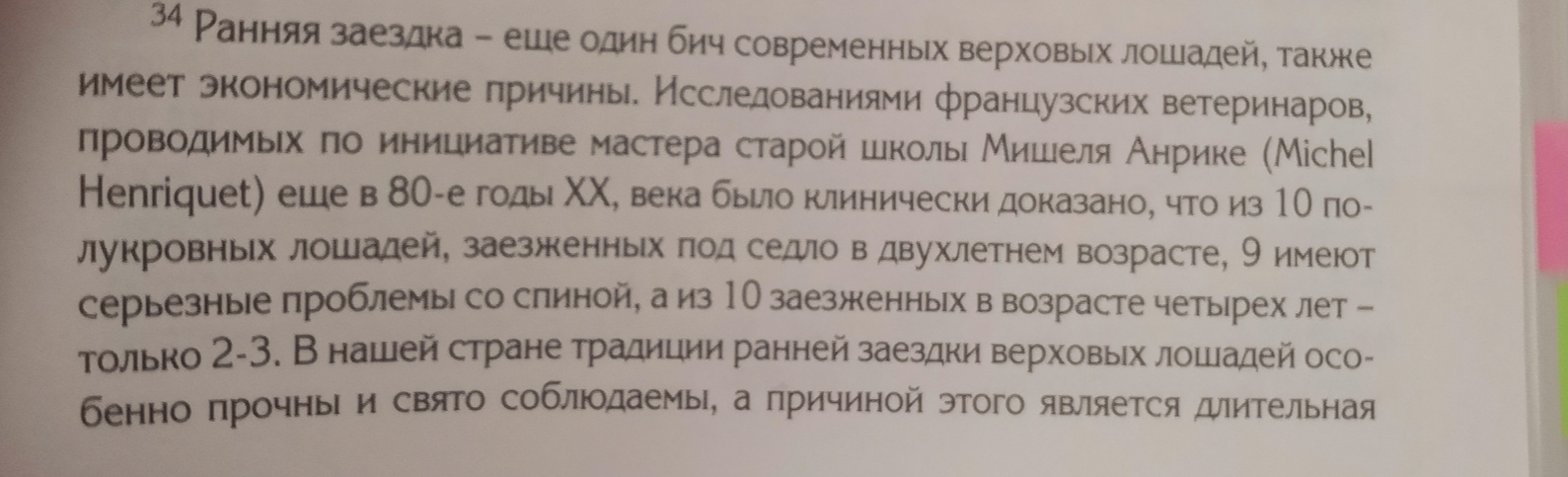 $^{34}$ Ранняя заездка – еще один бич современных верховых лошадей, также имеет экономические причины. Исследованиями французских ветеринаров, проводимых по инициативе мастера старой школы Мишеля Анрике (Michel Henriquet) еще в 80-е годы XX, века было клинически доказано, что из 10 полукровных лошадей, заезженных под седло в двухлетнем возрасте, 9 имеют серьезные проблемы со спиной, а из 10 заезженных в возрасте четырех лет – только 2-3. В нашей стране традиции ранней заездки верховых лошадей особенно прочны и свято соблюдаемы, а причиной этого является длительная